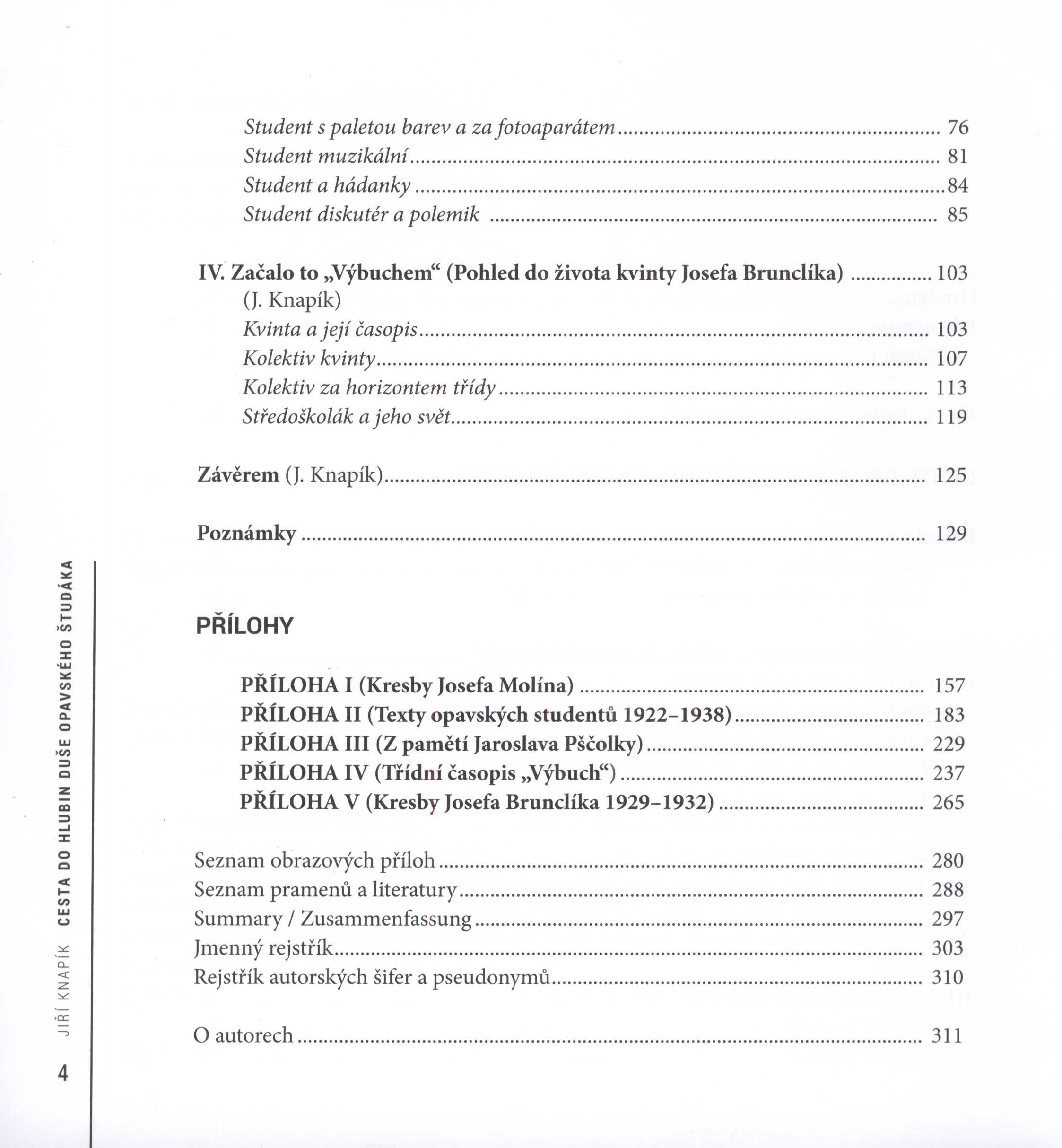 Student s paletou barev a za fotoaparátem ........ 76
Student muzikální ........ 81
Student a hádanky ........ 84
Student diskutér a polemik ........ 85

IV. Začalo to „Výbuchem“ (Pohled do života kvinty Josefa Brunclíka) ........ 103
(J. Knapík)
Kvinta a její časopis ........ 103
Kolektiv kvinty ........ 107
Kolektiv za horizontem třídy ........ 113
Středoškolák a jeho svět ........ 119

Závěrem (J. Knapík) ........ 125

Poznámky ........ 129

PŘÍLOHY

PŘÍLOHA I (Kresby Josefa Molína) ........ 157
PŘÍLOHA II (Texty opavských studentů 1922–1938) ........ 183
PŘÍLOHA III (Z pamětí Jaroslava Pščolky) ........ 229
PŘÍLOHA IV (Třídní časopis „Výbuch“) ........ 237
PŘÍLOHA V (Kresby Josefa Brunclíka 1929–1932) ........ 265

Seznam obrazových příloh ........ 280
Seznam pramenů a literatury ........ 288
Summary / Zusammenfassung ........ 297
Jmenný rejstřík ........ 303
Rejstřík autorských šifer a pseudonymů ........ 310

O autorech ........ 311

JIŘÍ KNAPÍK CESTA DO HLUBIN DUŠE OPAVSKÉHO ŠTUDÁKA

4